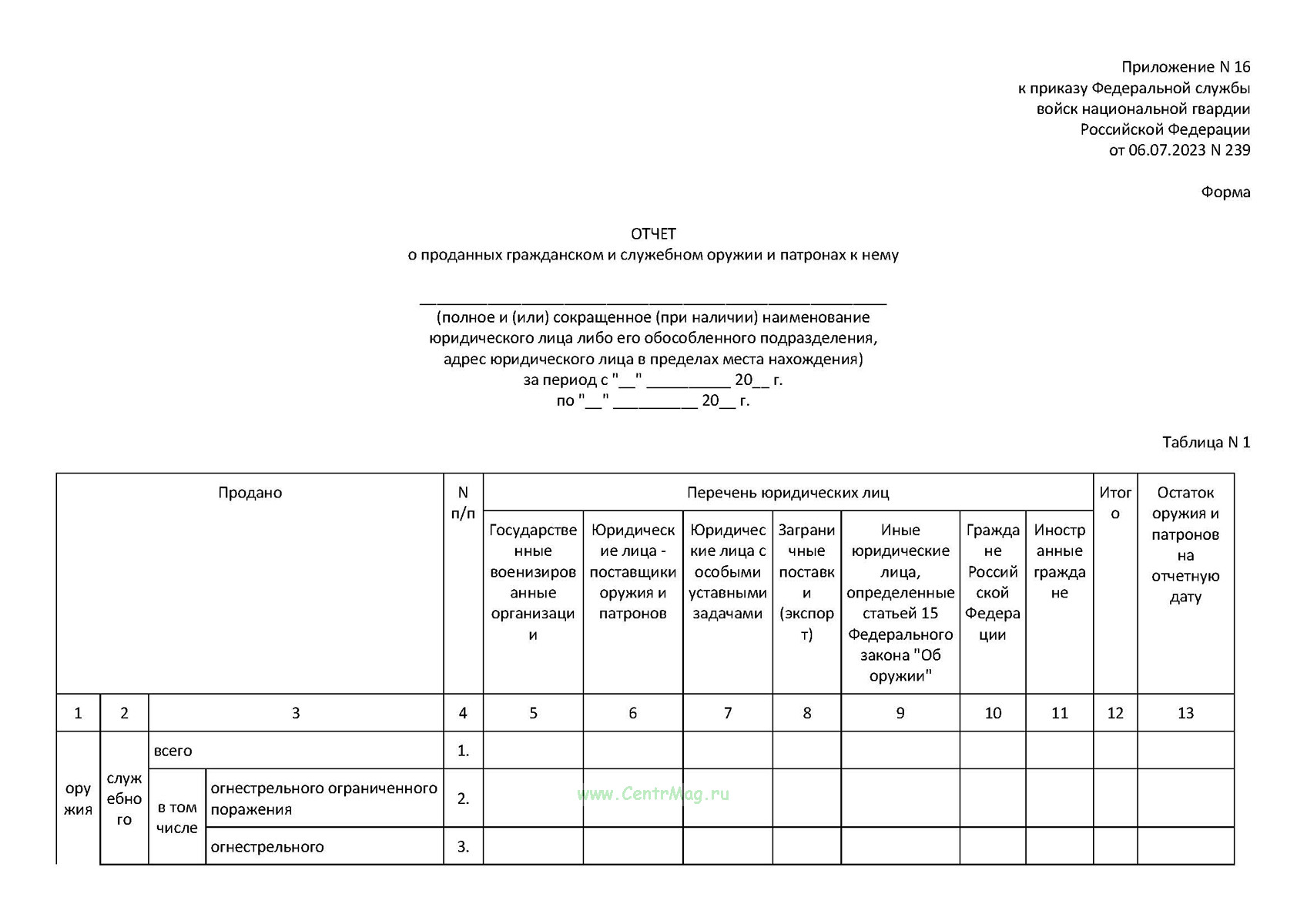 Приложение N 16
к приказу Федеральной службы
войск национальной гвардии
Российской Федерации
от 06.07.2023 N 239

Форма

ОТЧЕТ
о проданных гражданском и служебном оружии и патронах к нему

________________________________________________________
(полное и (или) сокращенное (при наличии) наименование
юридического лица либо его обособленного подразделения,
адрес юридического лица в пределах места нахождения)
за период с "__" __________ 20__ г.
по "__" __________ 20__ г.

Таблица N 1

| Продано | | | | N п/п | Перечень юридических лиц | | | | | | | Итого | Остаток оружия и патронов на отчетную дату |
|---|---|---|---|---|---|---|---|---|---|---|---|---|---|
| | | | | | Государственные военизированные организации | Юридические лица - поставщики оружия и патронов | Юридические лица с особыми уставными задачами | Заграничные поставки (экспорт) | Иные юридические лица, определенные статьей 15 Федерального закона "Об оружии" | Граждане Российской Федерации | Иностранные граждане | | |
| 1 | 2 | 3 | | 4 | 5 | 6 | 7 | 8 | 9 | 10 | 11 | 12 | 13 |
| оружия | служебного | всего | | 1. | | | | | | | | | |
| | | в том числе | огнестрельного ограниченного поражения | 2. | | | | | | | | | |
| | | | огнестрельного | 3. | | | | | | | | | |

www.CentrMag.ru